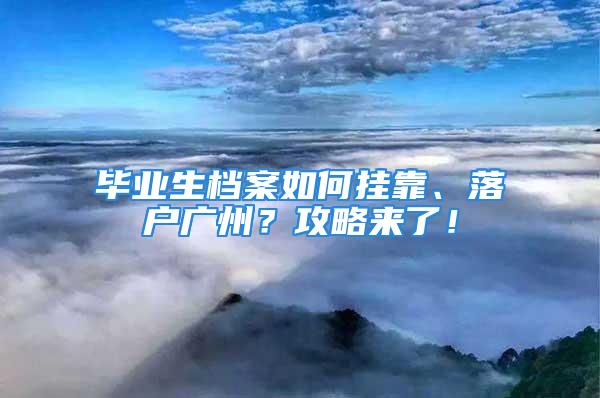 毕业生档案如何挂靠、落户广州？攻略来了！